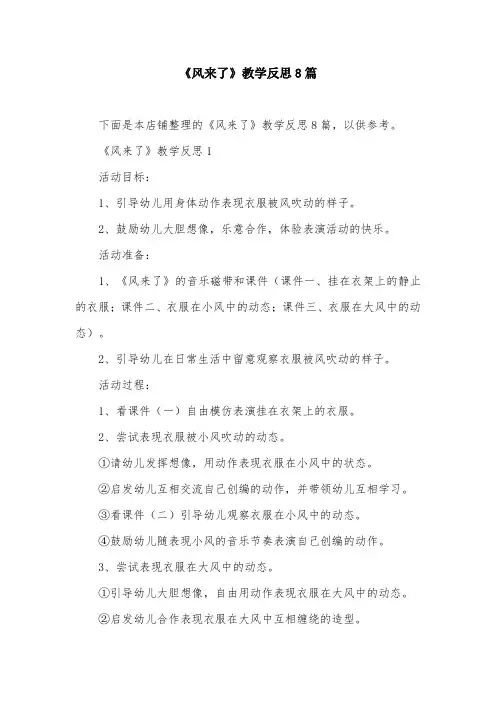 《风来了》教学反思8篇

下面是本店铺整理的《风来了》教学反思8篇，以供参考。

《风来了》教学反思1

活动目标：

1、引导幼儿用身体动作表现衣服被风吹动的样子。

2、鼓励幼儿大胆想像，乐意合作，体验表演活动的快乐。

活动准备：

1、《风来了》的音乐磁带和课件（课件一、挂在衣架上的静止的衣服；课件二、衣服在小风中的动态；课件三、衣服在大风中的动态）。

2、引导幼儿在日常生活中留意观察衣服被风吹动的样子。

活动过程：

1、看课件（一）自由模仿表演挂在衣架上的衣服。

2、尝试表现衣服被小风吹动的动态。

①请幼儿发挥想像，用动作表现衣服在小风中的状态。

②启发幼儿互相交流自己创编的动作，并带领幼儿互相学习。

③看课件（二）引导幼儿观察衣服在小风中的动态。

④鼓励幼儿随表现小风的音乐节奏表演自己创编的动作。

3、尝试表现衣服在大风中的动态。

①引导幼儿大胆想像，自由用动作表现衣服在大风中的动态。

②启发幼儿合作表现衣服在大风中互相缠绕的造型。